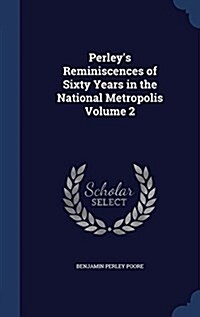 Perley's Reminiscences of Sixty Years in the National Metropolis Volume 2

Scholar SELECT

BENJAMIN PERLEY POORE